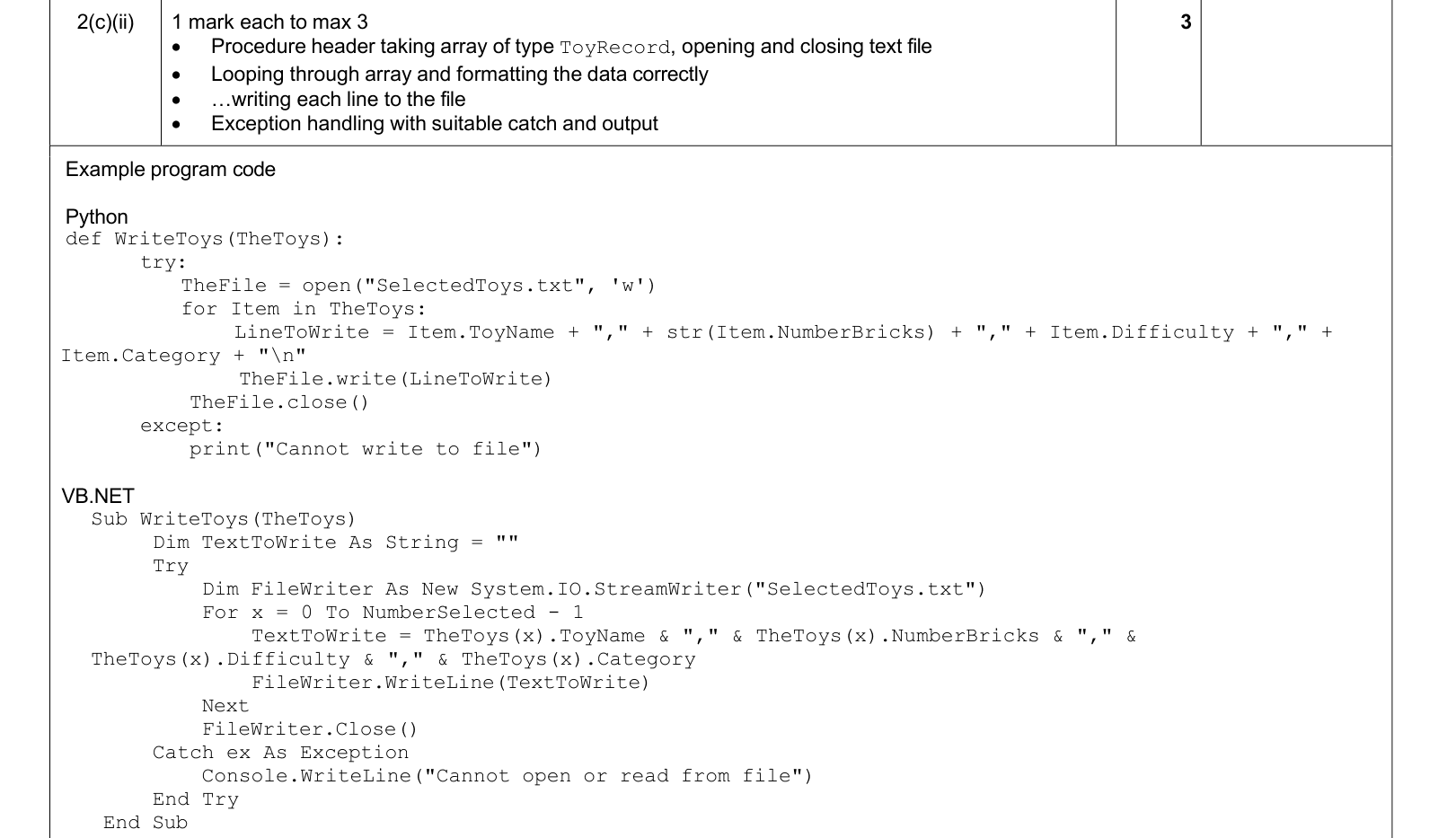 2(c)(ii)

1 mark each to max 3
• Procedure header taking array of type ToyRecord, opening and closing text file
• Looping through array and formatting the data correctly
• …writing each line to the file
• Exception handling with suitable catch and output

3

Example program code

Python
def WriteToys(TheToys):
    try:
        TheFile = open("SelectedToys.txt", 'w')
        for Item in TheToys:
            LineToWrite = Item.ToyName + "," + str(Item.NumberBricks) + "," + Item.Difficulty + "," +
Item.Category + "\n"
            TheFile.write(LineToWrite)
        TheFile.close()
    except:
        print("Cannot write to file")

VB.NET
Sub WriteToys(TheToys)
    Dim TextToWrite As String = ""
    Try
        Dim FileWriter As New System.IO.StreamWriter("SelectedToys.txt")
        For x = 0 To NumberSelected - 1
            TextToWrite = TheToys(x).ToyName & "," & TheToys(x).NumberBricks & "," &
TheToys(x).Difficulty & "," & TheToys(x).Category
            FileWriter.WriteLine(TextToWrite)
        Next
        FileWriter.Close()
    Catch ex As Exception
        Console.WriteLine("Cannot open or read from file")
    End Try
End Sub